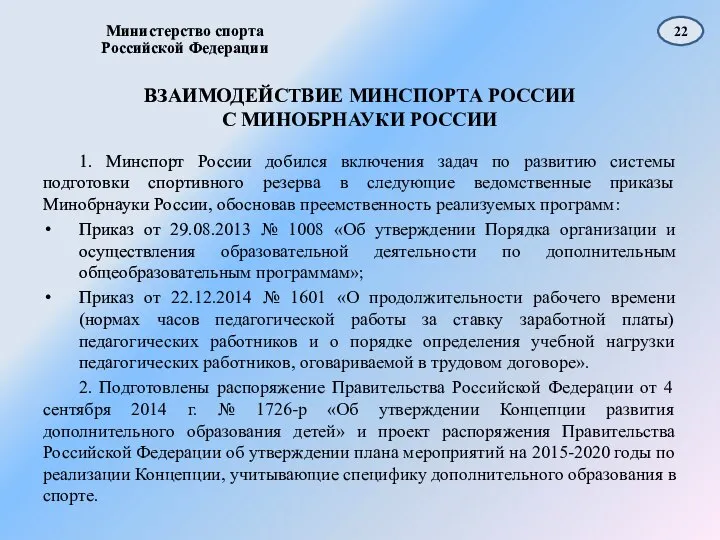 Министерство спорта
Российской Федерации

22

ВЗАИМОДЕЙСТВИЕ МИНСПОРТА РОССИИ
С МИНОБРНАУКИ РОССИИ

1. Минспорт России добился включения задач по развитию системы подготовки спортивного резерва в следующие ведомственные приказы Минобрнауки России, обосновав преемственность реализуемых программ:

• Приказ от 29.08.2013 № 1008 «Об утверждении Порядка организации и осуществления образовательной деятельности по дополнительным общеобразовательным программам»;

• Приказ от 22.12.2014 № 1601 «О продолжительности рабочего времени (нормах часов педагогической работы за ставку заработной платы) педагогических работников и о порядке определения учебной нагрузки педагогических работников, оговариваемой в трудовом договоре».

2. Подготовлены распоряжение Правительства Российской Федерации от 4 сентября 2014 г. № 1726-р «Об утверждении Концепции развития дополнительного образования детей» и проект распоряжения Правительства Российской Федерации об утверждении плана мероприятий на 2015-2020 годы по реализации Концепции, учитывающие специфику дополнительного образования в спорте.